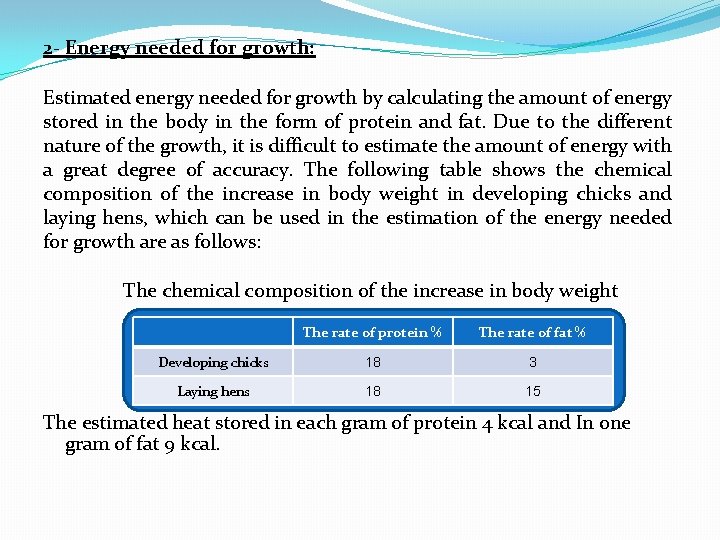 2- Energy needed for growth:

Estimated energy needed for growth by calculating the amount of energy stored in the body in the form of protein and fat. Due to the different nature of the growth, it is difficult to estimate the amount of energy with a great degree of accuracy. The following table shows the chemical composition of the increase in body weight in developing chicks and laying hens, which can be used in the estimation of the energy needed for growth are as follows:

The chemical composition of the increase in body weight

| | The rate of protein % | The rate of fat % |
|---|---|---|
| Developing chicks | 18 | 3 |
| Laying hens | 18 | 15 |

The estimated heat stored in each gram of protein 4 kcal and In one gram of fat 9 kcal.